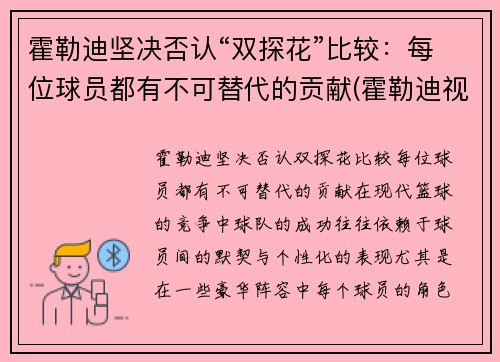 霍勒迪坚决否认“双探花”比较：每位球员都有不可替代的贡献(霍勒迪视

霍勒迪坚决否认双探花比较每位球员都有不可替代的贡献在现代篮球的竞争中球队的成功往往依赖于球员间的默契与个性化的表现尤其是在一些豪华阵容中每个球员的角色